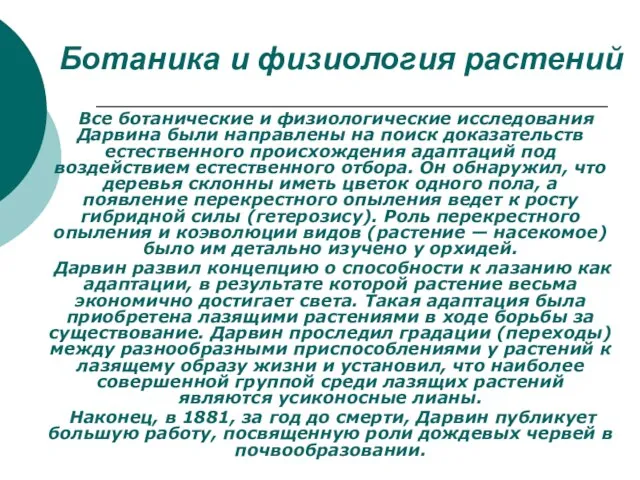 Ботаника и физиология растений

Все ботанические и физиологические исследования Дарвина были направлены на поиск доказательств естественного происхождения адаптаций под воздействием естественного отбора. Он обнаружил, что деревья склонны иметь цветок одного пола, а появление перекрестного опыления ведет к росту гибридной силы (гетерозису). Роль перекрестного опыления и коэволюции видов (растение — насекомое) было им детально изучено у орхидей.

Дарвин развил концепцию о способности к лазанию как адаптации, в результате которой растение весьма экономично достигает света. Такая адаптация была приобретена лазящими растениями в ходе борьбы за существование. Дарвин проследил градации (переходы) между разнообразными приспособлениями у растений к лазящему образу жизни и установил, что наиболее совершенной группой среди лазящих растений являются усиконосные лианы.

Наконец, в 1881, за год до смерти, Дарвин публикует большую работу, посвященную роли дождевых червей в почвообразовании.